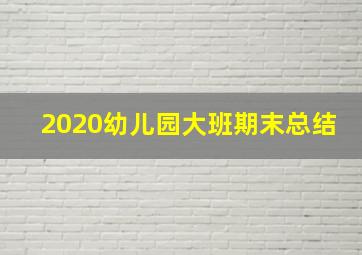 2020幼儿园大班期末总结